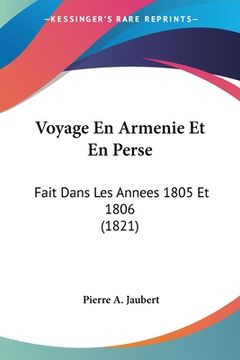 —KESSINGER'S RARE REPRINTS—

Voyage En Armenie Et En Perse

Fait Dans Les Annees 1805 Et 1806
(1821)

Pierre A. Jaubert